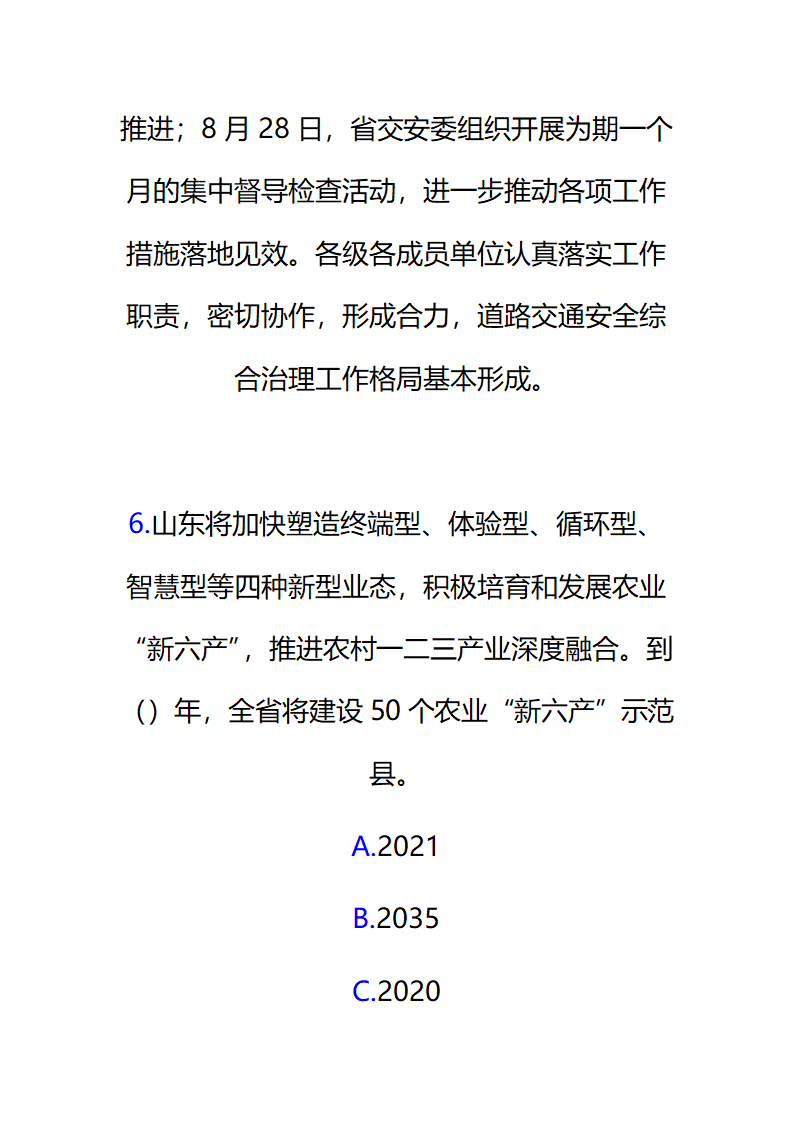 推进；8 月 28 日，省交安委组织开展为期一个月的集中督导检查活动，进一步推动各项工作措施落地见效。各级各成员单位认真落实工作职责，密切协作，形成合力，道路交通安全综合治理工作格局基本形成。

6.山东将加快塑造终端型、体验型、循环型、智慧型等四种新型业态，积极培育和发展农业“新六产”，推进农村一二三产业深度融合。到（）年，全省将建设 50 个农业“新六产”示范县。

A.2021

B.2035

C.2020